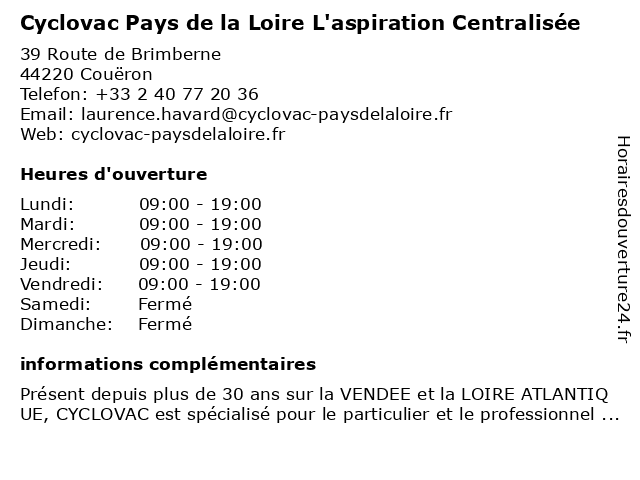 Cyclovac Pays de la Loire L'aspiration Centralisée

39 Route de Brimberne
44220 Couëron
Telefon: +33 2 40 77 20 36
Email: laurence.havard@cyclovac-paysdelaloire.fr
Web: cyclovac-paysdelaloire.fr

Heures d'ouverture

| Lundi: | 09:00 - 19:00 |
|---|---|
| Mardi: | 09:00 - 19:00 |
| Mercredi: | 09:00 - 19:00 |
| Jeudi: | 09:00 - 19:00 |
| Vendredi: | 09:00 - 19:00 |
| Samedi: | Fermé |
| Dimanche: | Fermé |

informations complémentaires

Présent depuis plus de 30 ans sur la VENDEE et la LOIRE ATLANTIQ UE, CYCLOVAC est spécialisé pour le particulier et le professionnel ...

Horairesdouverture24.fr